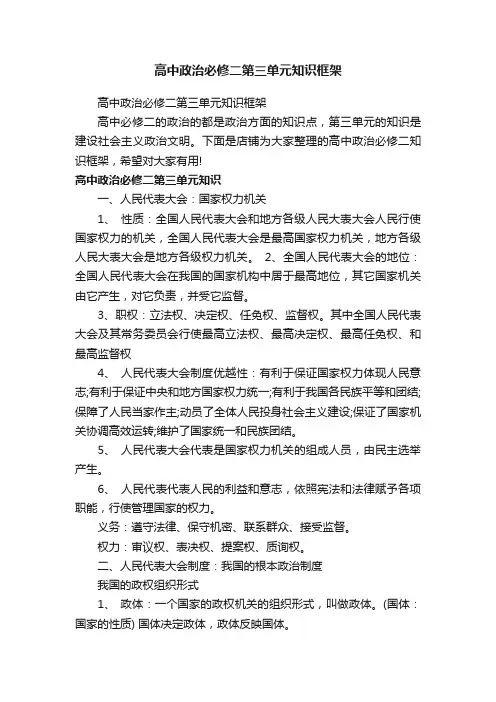 高中政治必修二第三单元知识框架

高中政治必修二第三单元知识框架

高中必修二的政治的都是政治方面的知识点，第三单元的知识是建设社会主义政治文明。下面是店铺为大家整理的高中政治必修二知识框架，希望对大家有用!

高中政治必修二第三单元知识

一、人民代表大会：国家权力机关

1、 性质：全国人民代表大会和地方各级人民大表大会人民行使国家权力的机关，全国人民代表大会是最高国家权力机关，地方各级人民大表大会是地方各级权力机关。 2、全国人民代表大会的地位：全国人民代表大会在我国的国家机构中居于最高地位，其它国家机关由它产生，对它负责，并受它监督。

3、职权：立法权、决定权、任免权、监督权。其中全国人民代表大会及其常务委员会行使最高立法权、最高决定权、最高任免权、和最高监督权

4、 人民代表大会制度优越性：有利于保证国家权力体现人民意志;有利于保证中央和地方国家权力统一;有利于我国各民族平等和团结;保障了人民当家作主;动员了全体人民投身社会主义建设;保证了国家机关协调高效运转;维护了国家统一和民族团结。

5、 人民代表大会代表是国家权力机关的组成人员，由民主选举产生。

6、 人民代表代表人民的利益和意志，依照宪法和法律赋予各项职能，行使管理国家的权力。

义务：遵守法律、保守机密、联系群众、接受监督。

权力：审议权、表决权、提案权、质询权。

二、人民代表大会制度：我国的根本政治制度

我国的政权组织形式

1、 政体：一个国家的政权机关的组织形式，叫做政体。(国体：国家的性质) 国体决定政体，政体反映国体。